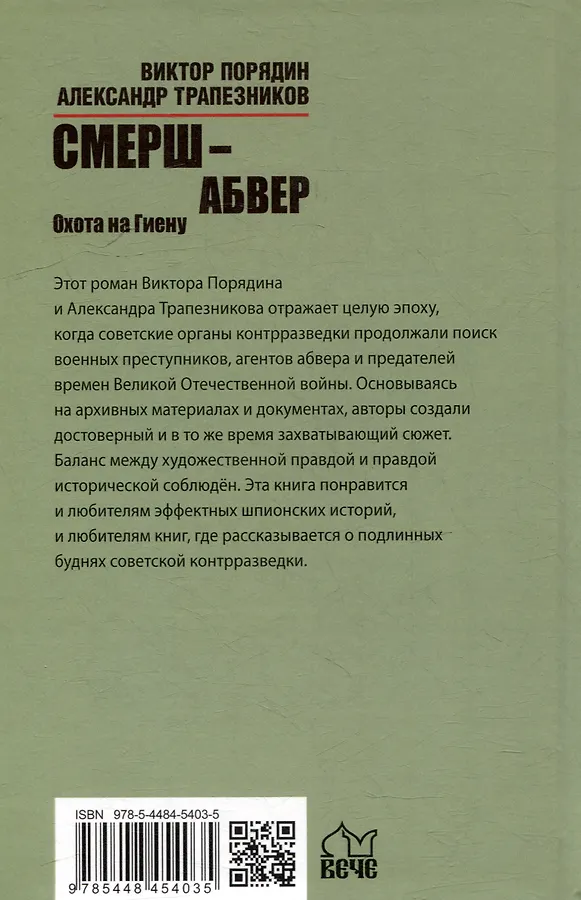 ВИКТОР ПОРЯДИН
АЛЕКСАНДР ТРАПЕЗНИКОВ

СМЕРШ –
АБВЕР
Охота на Гиену

Этот роман Виктора Порядина и Александра Трапезникова отражает целую эпоху, когда советские органы контрразведки продолжали поиск военных преступников, агентов абвера и предателей времен Великой Отечественной войны. Основываясь на архивных материалах и документах, авторы создали достоверный и в то же время захватывающий сюжет. Баланс между художественной правдой и правдой исторической соблюдён. Эта книга понравится и любителям эффектных шпионских историй, и любителям книг, где рассказывается о подлинных буднях советской контрразведки.

ISBN 978-5-4484-5403-5
9 785448 454035

ВЕЧЕ